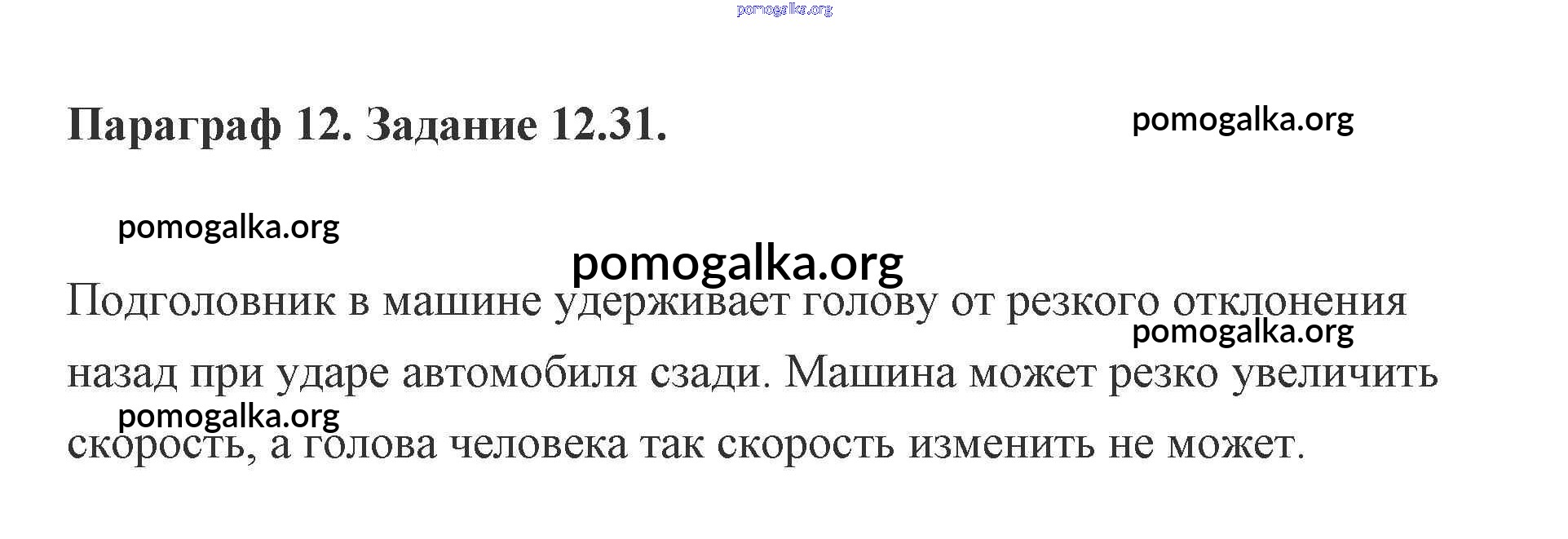 Параграф 12. Задание 12.31.

Подголовник в машине удерживает голову от резкого отклонения назад при ударе автомобиля сзади. Машина может резко увеличить скорость, а голова человека так скорость изменить не может.

pomogalka.org